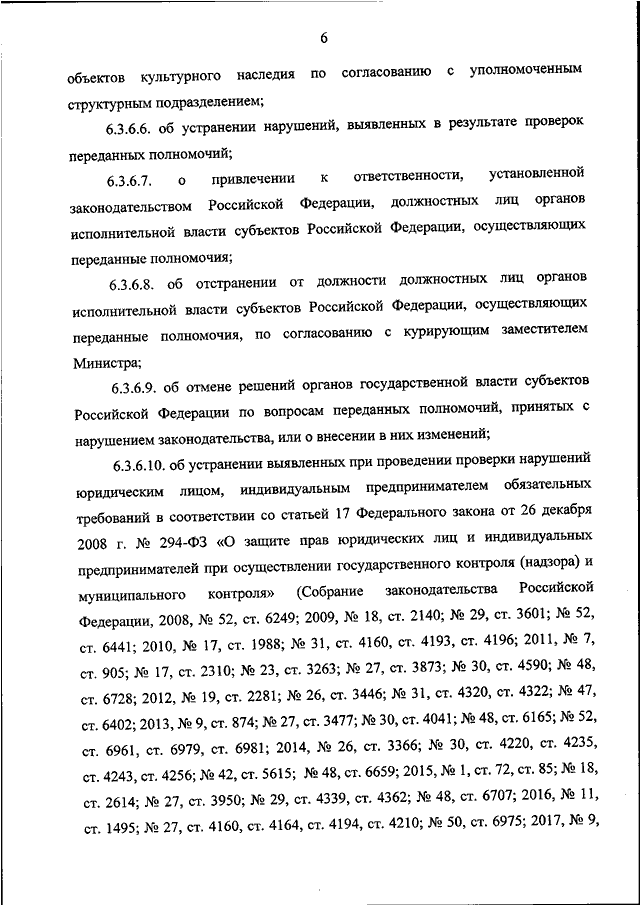 6

объектов культурного наследия по согласованию с уполномоченным структурным подразделением;

6.3.6.6. об устранении нарушений, выявленных в результате проверок переданных полномочий;

6.3.6.7. о привлечении к ответственности, установленной законодательством Российской Федерации, должностных лиц органов исполнительной власти субъектов Российской Федерации, осуществляющих переданные полномочия;

6.3.6.8. об отстранении от должности должностных лиц органов исполнительной власти субъектов Российской Федерации, осуществляющих переданные полномочия, по согласованию с курирующим заместителем Министра;

6.3.6.9. об отмене решений органов государственной власти субъектов Российской Федерации по вопросам переданных полномочий, принятых с нарушением законодательства, или о внесении в них изменений;

6.3.6.10. об устранении выявленных при проведении проверки нарушений юридическим лицом, индивидуальным предпринимателем обязательных требований в соответствии со статьей 17 Федерального закона от 26 декабря 2008 г. № 294-ФЗ «О защите прав юридических лиц и индивидуальных предпринимателей при осуществлении государственного контроля (надзора) и муниципального контроля» (Собрание законодательства Российской Федерации, 2008, № 52, ст. 6249; 2009, № 18, ст. 2140; № 29, ст. 3601; № 52, ст. 6441; 2010, № 17, ст. 1988; № 31, ст. 4160, ст. 4193, ст. 4196; 2011, № 7, ст. 905; № 17, ст. 2310; № 23, ст. 3263; № 27, ст. 3873; № 30, ст. 4590; № 48, ст. 6728; 2012, № 19, ст. 2281; № 26, ст. 3446; № 31, ст. 4320, ст. 4322; № 47, ст. 6402; 2013, № 9, ст. 874; № 27, ст. 3477; № 30, ст. 4041; № 48, ст. 6165; № 52, ст. 6961, ст. 6979, ст. 6981; 2014, № 26, ст. 3366; № 30, ст. 4220, ст. 4235, ст. 4243, ст. 4256; № 42, ст. 5615; № 48, ст. 6659; 2015, № 1, ст. 72, ст. 85; № 18, ст. 2614; № 27, ст. 3950; № 29, ст. 4339, ст. 4362; № 48, ст. 6707; 2016, № 11, ст. 1495; № 27, ст. 4160, ст. 4164, ст. 4194, ст. 4210; № 50, ст. 6975; 2017, № 9,